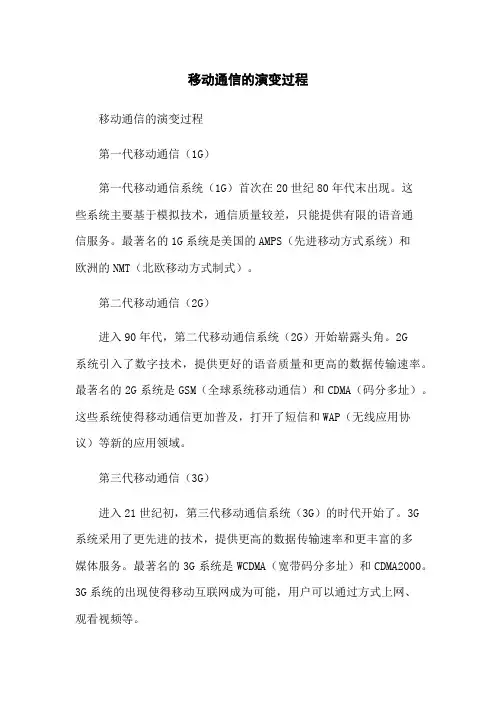 移动通信的演变过程

移动通信的演变过程

第一代移动通信（1G）

第一代移动通信系统（1G）首次在 20 世纪 80 年代末出现。这些系统主要基于模拟技术，通信质量较差，只能提供有限的语音通信服务。最著名的 1G 系统是美国的 AMPS（先进移动方式系统）和欧洲的 NMT（北欧移动方式制式）。

第二代移动通信（2G）

进入 90 年代，第二代移动通信系统（2G）开始崭露头角。2G 系统引入了数字技术，提供更好的语音质量和更高的数据传输速率。最著名的 2G 系统是 GSM（全球系统移动通信）和 CDMA（码分多址）。这些系统使得移动通信更加普及，打开了短信和 WAP（无线应用协议）等新的应用领域。

第三代移动通信（3G）

进入 21 世纪初，第三代移动通信系统（3G）的时代开始了。3G 系统采用了更先进的技术，提供更高的数据传输速率和更丰富的多媒体服务。最著名的 3G 系统是 WCDMA（宽带码分多址）和 CDMA2000。3G 系统的出现使得移动互联网成为可能，用户可以通过方式上网、观看视频等。